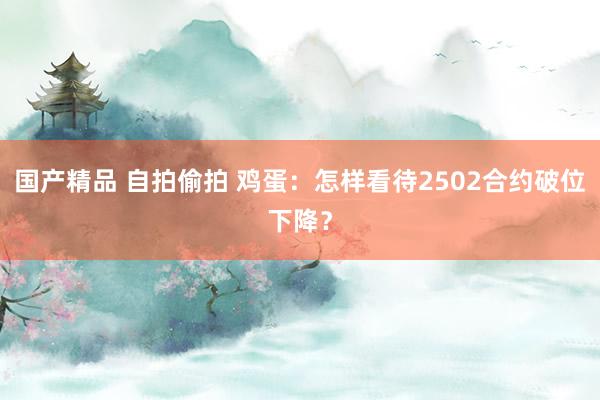 国产精品 自拍偷拍 鸡蛋：怎样看待2502合约破位下降？